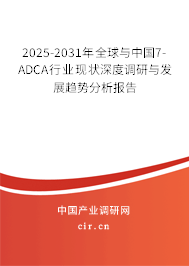 2025-2031年全球与中国7-ADCA行业现状深度调研与发展趋势分析报告

中国产业调研网

cir.cn